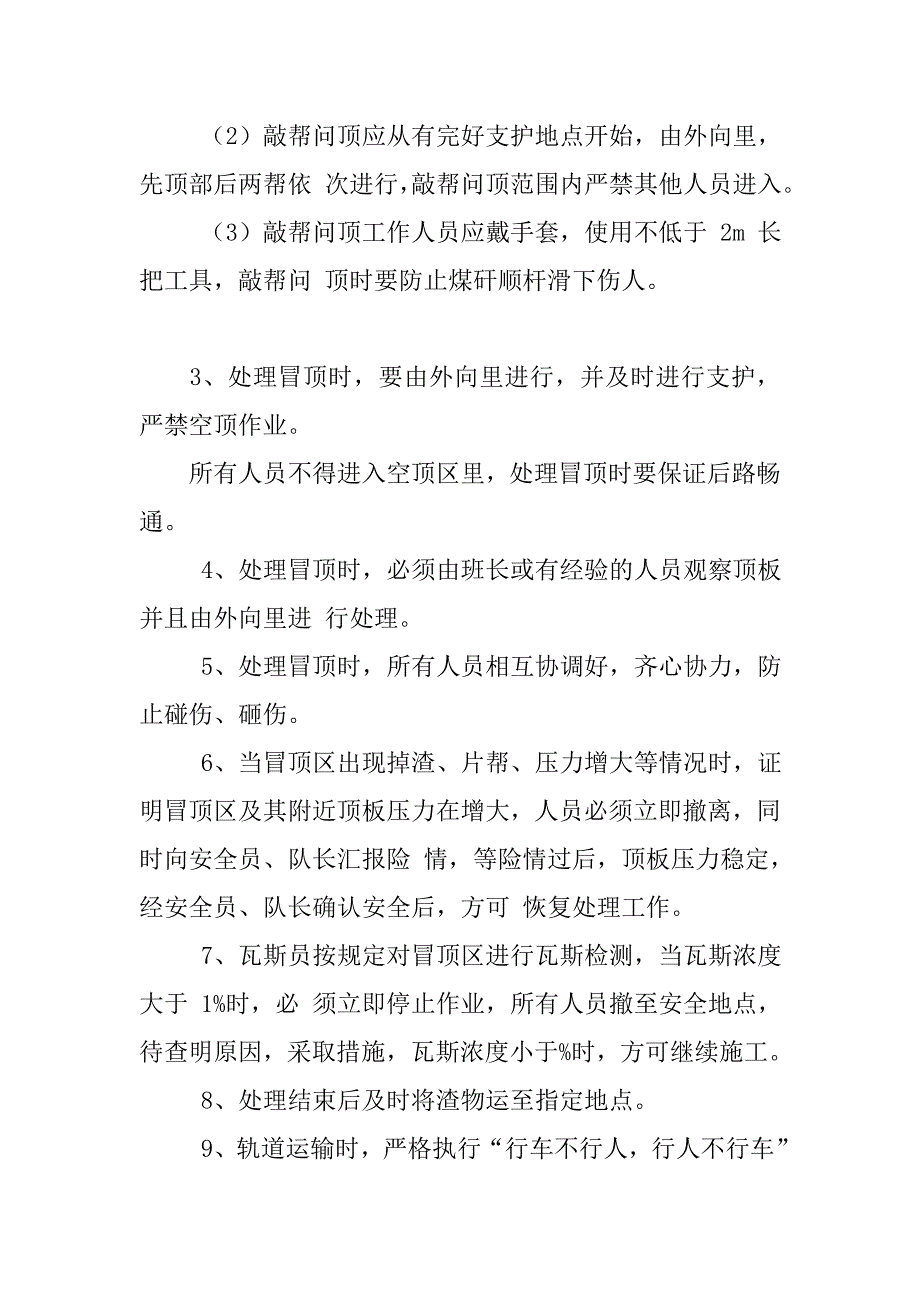 （2）敲帮问顶应从有完好支护地点开始，由外向里，先顶部后两帮依 次进行，敲帮问顶范围内严禁其他人员进入。

（3）敲帮问顶工作人员应戴手套，使用不低于 2m 长把工具，敲帮问 顶时要防止煤矸顺杆滑下伤人。

3、处理冒顶时，要由外向里进行，并及时进行支护，严禁空顶作业。

所有人员不得进入空顶区里，处理冒顶时要保证后路畅通。

4、处理冒顶时，必须由班长或有经验的人员观察顶板并且由外向里进 行处理。

5、处理冒顶时，所有人员相互协调好，齐心协力，防止碰伤、砸伤。

6、当冒顶区出现掉渣、片帮、压力增大等情况时，证明冒顶区及其附近顶板压力在增大，人员必须立即撤离，同时向安全员、队长汇报险 情，等险情过后，顶板压力稳定，经安全员、队长确认安全后，方可 恢复处理工作。

7、瓦斯员按规定对冒顶区进行瓦斯检测，当瓦斯浓度大于 1%时，必 须立即停止作业，所有人员撤至安全地点，待查明原因，采取措施，瓦斯浓度小于%时，方可继续施工。

8、处理结束后及时将渣物运至指定地点。

9、轨道运输时，严格执行“行车不行人，行人不行车”